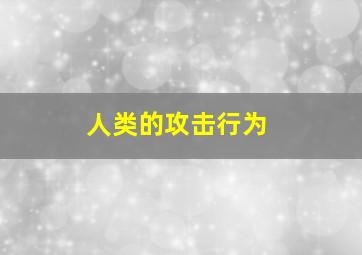 人类的攻击行为